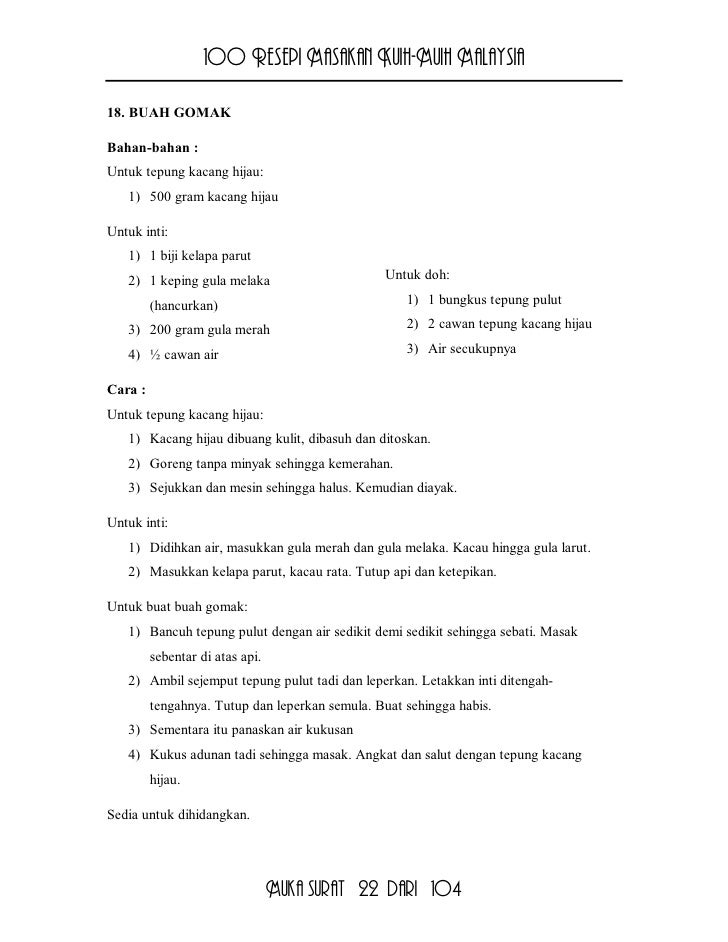 100 RESEPI MASAKAN KUIH-MUIH MALAYSIA

18. BUAH GOMAK

Bahan-bahan :
Untuk tepung kacang hijau:
1) 500 gram kacang hijau

Untuk inti:
1) 1 biji kelapa parut
2) 1 keping gula melaka (hancurkan)
3) 200 gram gula merah
4) ½ cawan air

Untuk doh:
1) 1 bungkus tepung pulut
2) 2 cawan tepung kacang hijau
3) Air secukupnya

Cara :
Untuk tepung kacang hijau:
1) Kacang hijau dibuang kulit, dibasuh dan ditoskan.
2) Goreng tanpa minyak sehingga kemerahan.
3) Sejukkan dan mesin sehingga halus. Kemudian diayak.

Untuk inti:
1) Didihkan air, masukkan gula merah dan gula melaka. Kacau hingga gula larut.
2) Masukkan kelapa parut, kacau rata. Tutup api dan ketepikan.

Untuk buat buah gomak:
1) Bancuh tepung pulut dengan air sedikit demi sedikit sehingga sebati. Masak sebentar di atas api.
2) Ambil sejemput tepung pulut tadi dan leperkan. Letakkan inti ditengah-tengahnya. Tutup dan leperkan semula. Buat sehingga habis.
3) Sementara itu panaskan air kukusan
4) Kukus adunan tadi sehingga masak. Angkat dan salut dengan tepung kacang hijau.

Sedia untuk dihidangkan.

MUKA SURAT 22 DARI 104